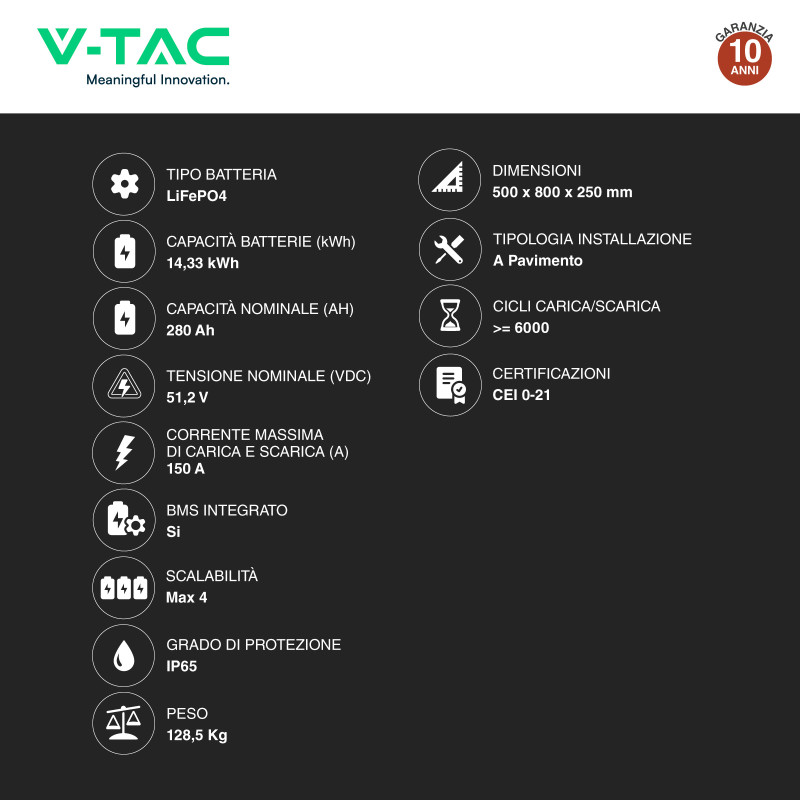 V-TAC
Meaningful Innovation.

GARANZIA
10
ANNI

TIPO BATTERIA
LiFePO4

CAPACITÀ BATTERIE (kWh)
14,33 kWh

CAPACITÀ NOMINALE (AH)
280 Ah

TENSIONE NOMINALE (VDC)
51,2 V

CORRENTE MASSIMA DI CARICA E SCARICA (A)
150 A

BMS INTEGRATO
Si

SCALABILITÀ
Max 4

GRADO DI PROTEZIONE
IP65

PESO
128,5 Kg

DIMENSIONI
500 x 800 x 250 mm

TIPOLOGIA INSTALLAZIONE
A Pavimento

CICLI CARICA/SCARICA
>= 6000

CERTIFICAZIONI
CEI 0-21